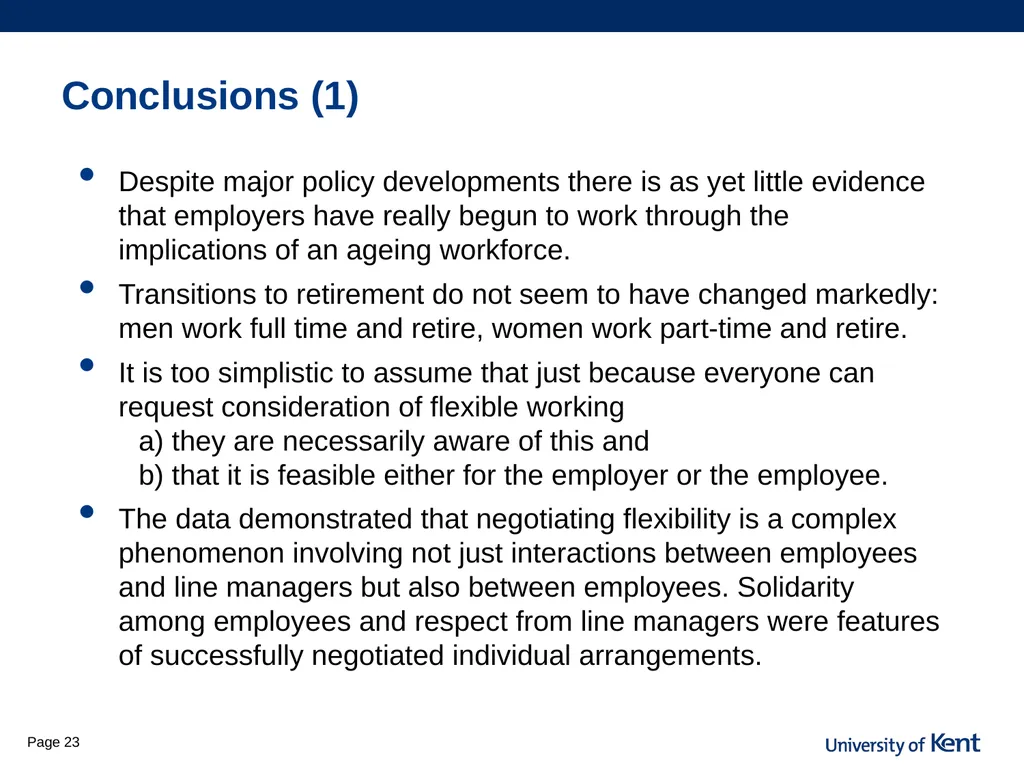 Conclusions (1)

• Despite major policy developments there is as yet little evidence that employers have really begun to work through the implications of an ageing workforce.

• Transitions to retirement do not seem to have changed markedly: men work full time and retire, women work part-time and retire.

• It is too simplistic to assume that just because everyone can request consideration of flexible working
a) they are necessarily aware of this and
b) that it is feasible either for the employer or the employee.

• The data demonstrated that negotiating flexibility is a complex phenomenon involving not just interactions between employees and line managers but also between employees. Solidarity among employees and respect from line managers were features of successfully negotiated individual arrangements.

Page 23

University of Kent